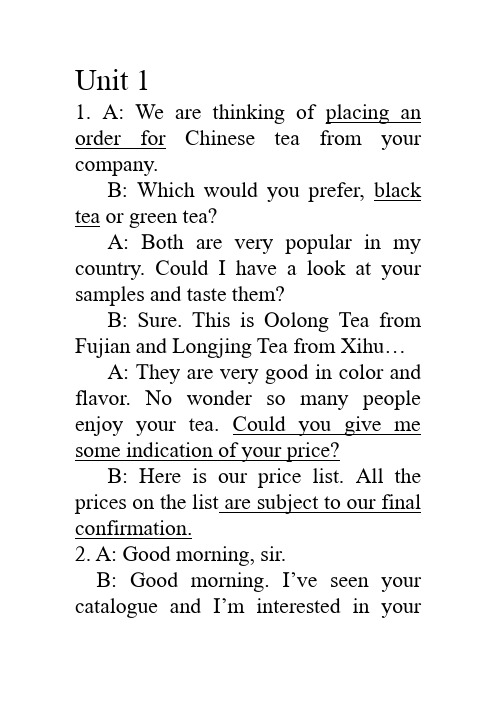 Unit 1

1. A: We are thinking of placing an order for Chinese tea from your company.

B: Which would you prefer, black tea or green tea?

A: Both are very popular in my country. Could I have a look at your samples and taste them?

B: Sure. This is Oolong Tea from Fujian and Longjing Tea from Xihu…

A: They are very good in color and flavor. No wonder so many people enjoy your tea. Could you give me some indication of your price?

B: Here is our price list. All the prices on the list are subject to our final confirmation.

2. A: Good morning, sir.

B: Good morning. I've seen your catalogue and I'm interested in your